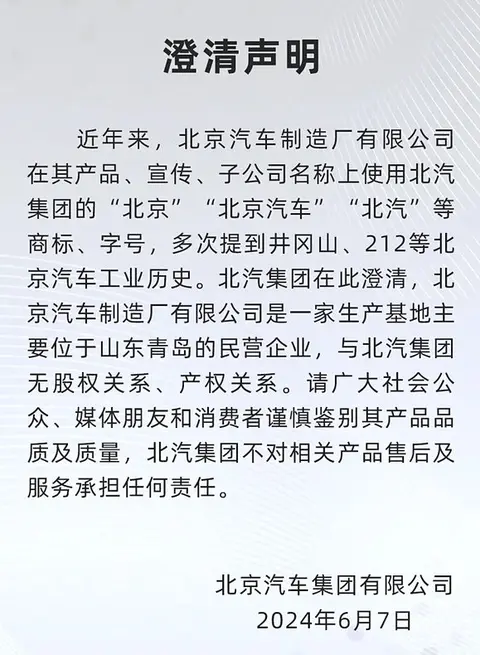 澄清声明

近年来，北京汽车制造厂有限公司在其产品、宣传、子公司名称上使用北汽集团的“北京”“北京汽车”“北汽”等商标、字号，多次提到井冈山、212等北京汽车工业历史。北汽集团在此澄清，北京汽车制造厂有限公司是一家生产基地主要位于山东青岛的民营企业，与北汽集团无股权关系、产权关系。请广大社会公众、媒体朋友和消费者谨慎鉴别其产品品质及质量，北汽集团不对相关产品售后及服务承担任何责任。

北京汽车集团有限公司
2024年6月7日